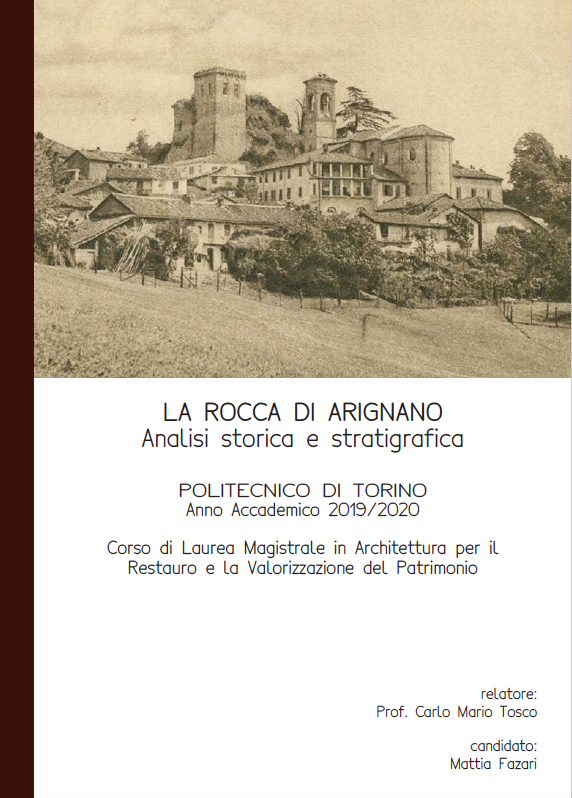 LA ROCCA DI ARIGNANO
Analisi storica e stratigrafica

POLITECNICO DI TORINO
Anno Accademico 2019/2020

Corso di Laurea Magistrale in Architettura per il Restauro e la Valorizzazione del Patrimonio

relatore:
Prof. Carlo Mario Tosco

candidato:
Mattia Fazari